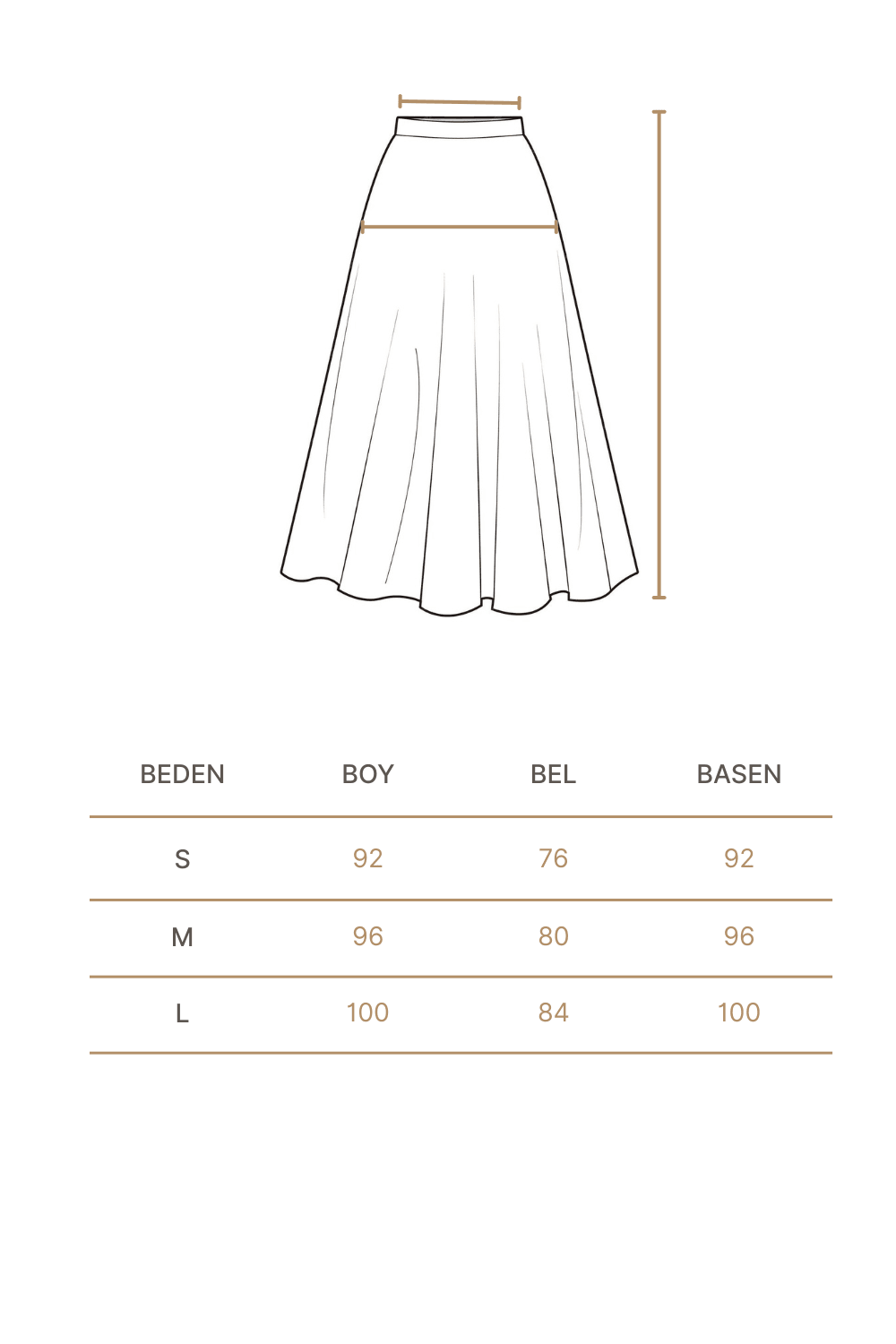 | BEDEN | BOY | BEL | BASEN |
|---|---|---|---|
| S | 92 | 76 | 92 |
| M | 96 | 80 | 96 |
| L | 100 | 84 | 100 |